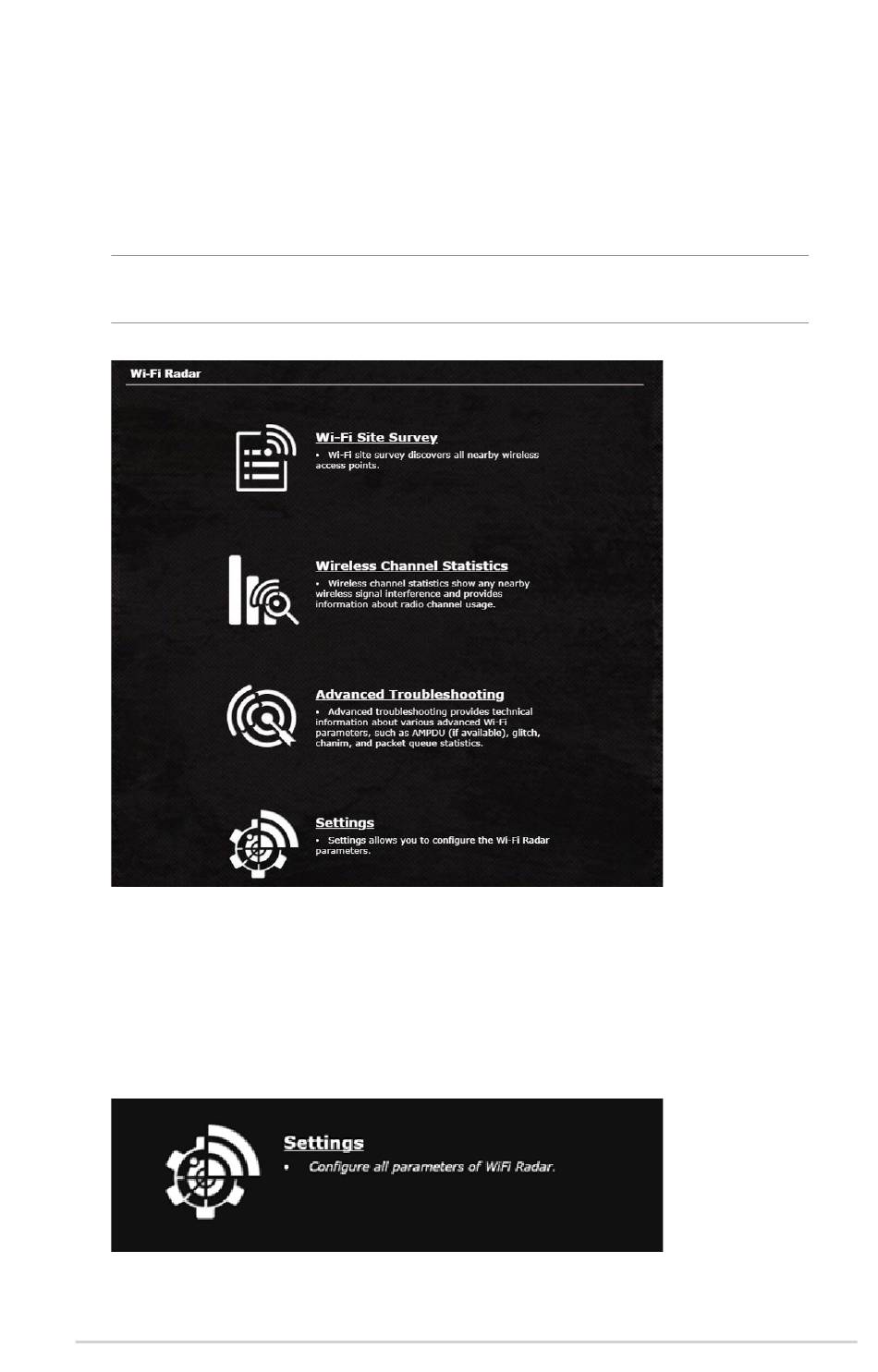 Wi-Fi Radar

Wi-Fi Site Survey

• Wi-Fi site survey discovers all nearby wireless access points.

Wireless Channel Statistics

• Wireless channel statistics show any nearby wireless signal interference and provides information about radio channel usage.

Advanced Troubleshooting

• Advanced troubleshooting provides technical information about various advanced Wi-Fi parameters, such as AMPDU (if available), glitch, chanim, and packet queue statistics.

Settings

• Settings allows you to configure the Wi-Fi Radar parameters.

Settings

• Configure all parameters of WiFi Radar.